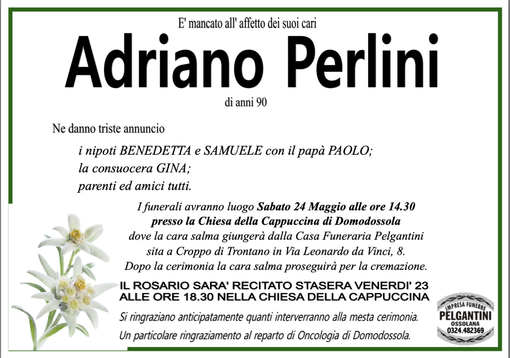 E' mancato all' affetto dei suoi cari

Adriano Perlini

di anni 90

Ne danno triste annuncio

i nipoti BENEDETTA e SAMUELE con il papà PAOLO;
la consuocera GINA;
parenti ed amici tutti.

I funerali avranno luogo Sabato 24 Maggio alle ore 14.30 presso la Chiesa della Cappuccina di Domodossola dove la cara salma giungerà dalla Casa Funeraria Pelgantini sita a Croppo di Trontano in Via Leonardo da Vinci, 8. Dopo la cerimonia la cara salma proseguirà per la cremazione.

IL ROSARIO SARA' RECITATO STASERA VENERDI' 23 ALLE ORE 18.30 NELLA CHIESA DELLA CAPPUCCINA

Si ringraziano anticipatamente quanti interverranno alla mesta cerimonia.

Un particolare ringraziamento al reparto di Oncologia di Domodossola.

IMPRESA FUNEBRE
PELGANTINI
OSSOLANA
0324.482369